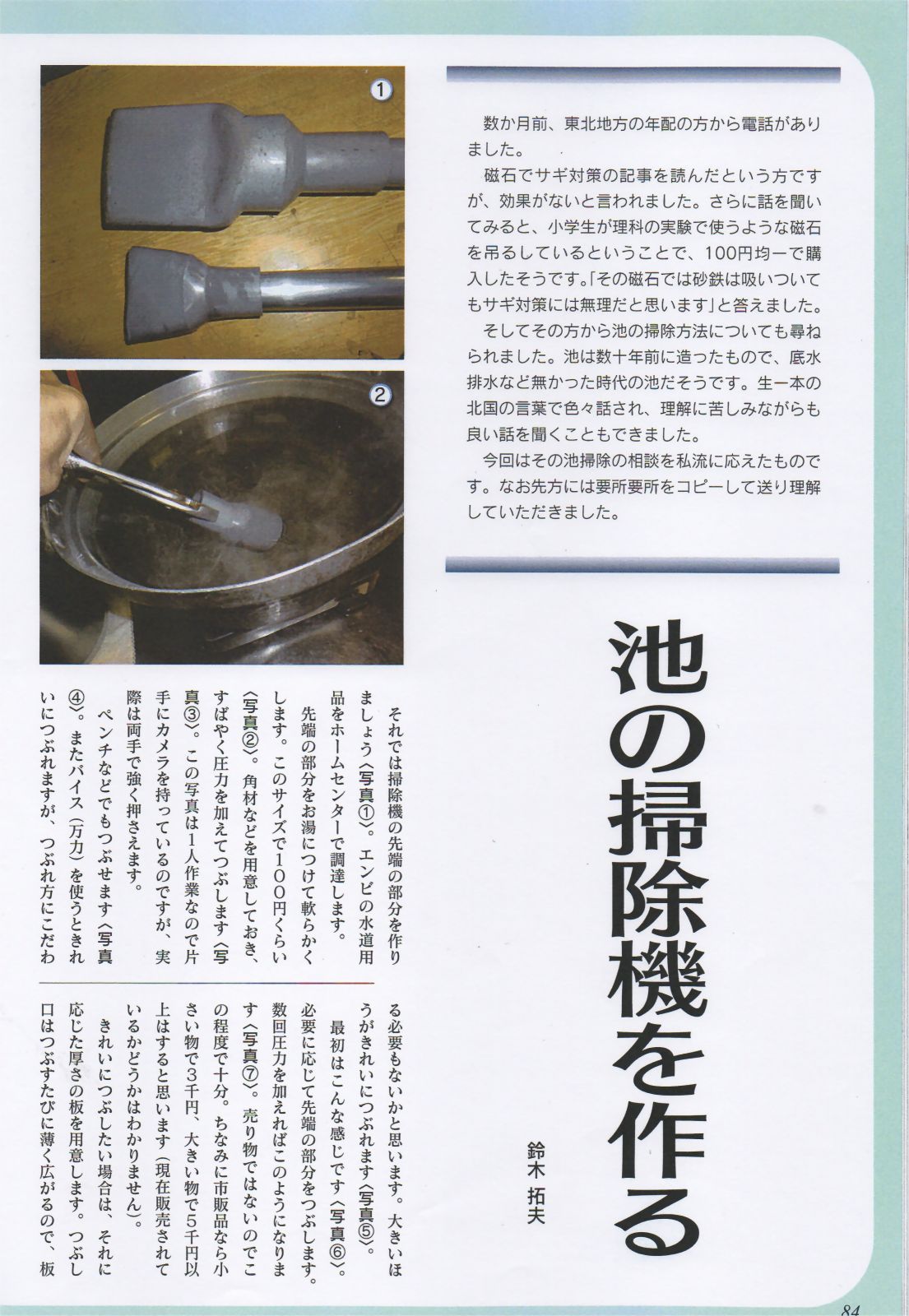 ①

②

数か月前、東北地方の年配の方から電話がありました。

磁石でサギ対策の記事を読んだという方ですが、効果がないと言われました。さらに話を聞いてみると、小学生が理科の実験で使うような磁石を吊るしているということで、100円均一で購入したそうです。「その磁石では砂鉄は吸いついてもサギ対策には無理だと思います」と答えました。

そしてその方から池の掃除方法についても尋ねられました。池は数十年前に造ったもので、底水排水など無かった時代の池だそうです。生一本の北国の言葉で色々話され、理解に苦しみながらも良い話を聞くこともできました。

今回はその池掃除の相談を私流に応えたものです。なお先方には要所要所をコピーして送り理解していただきました。

池の掃除機を作る

鈴木 拓夫

それでは掃除機の先端の部分を作りましょう〈写真①〉。エンビの水道用品をホームセンターで調達します。

先端の部分をお湯につけて軟らかくします。このサイズで100円くらい〈写真②〉。角材などを用意しておき、すばやく圧力を加えてつぶします〈写真③〉。この写真は1人作業なので片手にカメラを持っているのですが、実際は両手で強く押さえます。

ペンチなどでもつぶせます〈写真④〉。またバイス（万力）を使うときれいにつぶれますが、つぶれ方にこだわる必要もないかと思います。大きいほうがきれいにつぶれます〈写真⑤〉。

最初はこんな感じです〈写真⑥〉。必要に応じて先端の部分をつぶします。数回圧力を加えればこのようになります〈写真⑦〉。売り物ではないのでこの程度で十分。ちなみに市販品なら小さい物で3千円、大きい物で5千円以上はすると思います（現在販売されているかどうかはわかりません）。

きれいにつぶしたい場合は、それに応じた厚さの板を用意します。つぶし口はつぶすたびに薄く広がるので、板

84